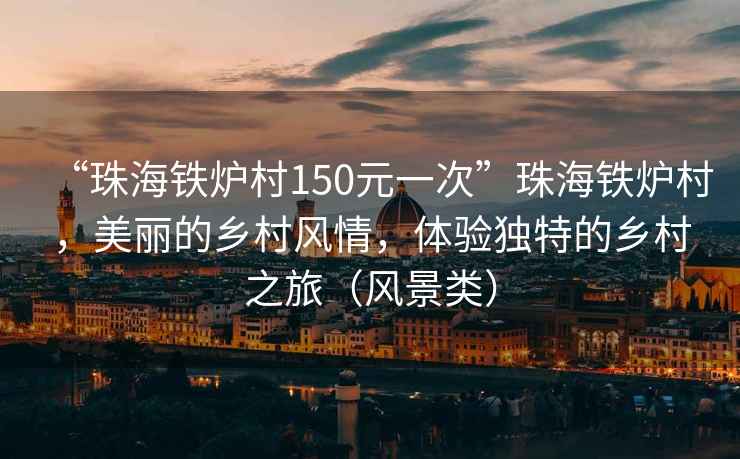 “珠海铁炉村150元一次”珠海铁炉村，美丽的乡村风情，体验独特的乡村之旅（风景类）